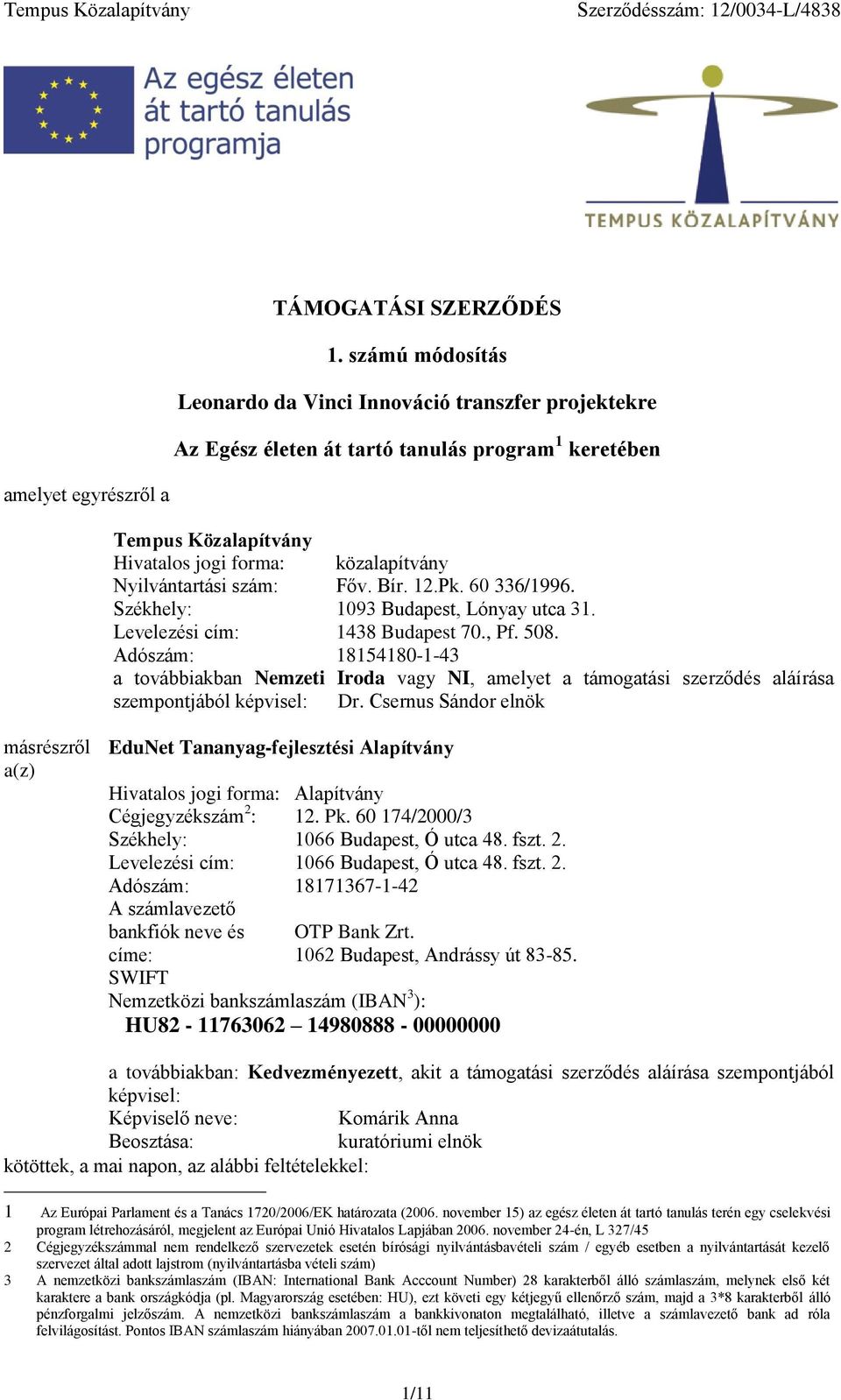 Tempus Közalapítvány

Szerződésszám: 12/0034-L/4838

Az egész életen át tartó tanulás programja

TEMPUS KÖZALAPÍTVÁNY

TÁMOGATÁSI SZERZŐDÉS

1. számú módosítás

Leonardo da Vinci Innováció transzfer projektekre

Az Egész életen át tartó tanulás program$^1$ keretében

amelyet egyrészről a

Tempus Közalapítvány
Hivatalos jogi forma: közalapítvány
Nyilvántartási szám: Főv. Bír. 12.Pk. 60 336/1996.
Székhely: 1093 Budapest, Lónyay utca 31.
Levelezési cím: 1438 Budapest 70., Pf. 508.
Adószám: 18154180-1-43
a továbbiakban Nemzeti Iroda vagy NI, amelyet a támogatási szerződés aláírása szempontjából képvisel: Dr. Csernus Sándor elnök

másrészről a(z)

EduNet Tananyag-fejlesztési Alapítvány

Hivatalos jogi forma: Alapítvány
Cégjegyzékszám$^2$: 12. Pk. 60 174/2000/3
Székhely: 1066 Budapest, Ó utca 48. fszt. 2.
Levelezési cím: 1066 Budapest, Ó utca 48. fszt. 2.
Adószám: 18171367-1-42
A számlavezető bankfiók neve és címe: OTP Bank Zrt. 1062 Budapest, Andrássy út 83-85.
SWIFT
Nemzetközi bankszámlaszám (IBAN$^3$):
HU82 - 11763062 – 14980888 - 00000000

a továbbiakban: Kedvezményezett, akit a támogatási szerződés aláírása szempontjából képvisel:
Képviselő neve: Komárik Anna
Beosztása: kuratóriumi elnök
kötöttek, a mai napon, az alábbi feltételekkel:

1 Az Európai Parlament és a Tanács 1720/2006/EK határozata (2006. november 15) az egész életen át tartó tanulás terén egy cselekvési program létrehozásáról, megjelent az Európai Unió Hivatalos Lapjában 2006. november 24-én, L 327/45
2 Cégjegyzékszámmal nem rendelkező szervezetek esetén bírósági nyilvántásbavételi szám / egyéb esetben a nyilvántartását kezelő szervezet által adott lajstrom (nyilvántartásba vételi szám)
3 A nemzetközi bankszámlaszám (IBAN: International Bank Acccount Number) 28 karakterből álló számlaszám, melynek első két karaktere a bank országkódja (pl. Magyarország esetében: HU), ezt követi egy kétjegyű ellenőrző szám, majd a 3*8 karakterből álló pénzforgalmi jelzőszám. A nemzetközi bankszámlaszám a bankkivonaton megtalálható, illetve a számlavezető bank ad róla felvilágosítást. Pontos IBAN számlaszám hiányában 2007.01.01-től nem teljesíthető devizaátutalás.

1/11